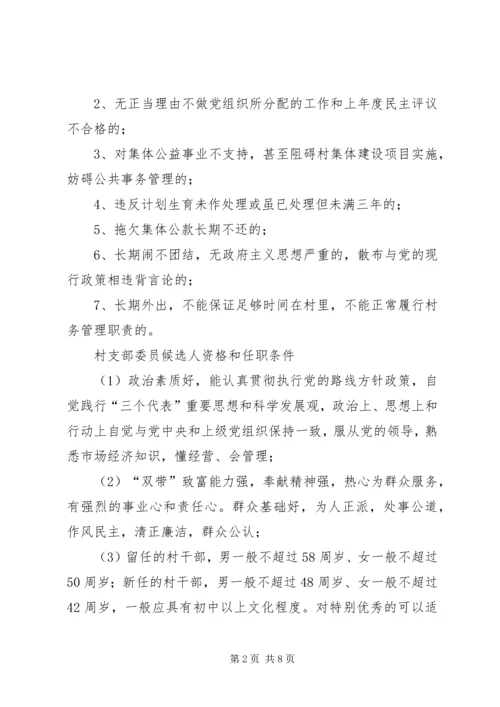 2、无正当理由不做党组织所分配的工作和上年度民主评议不合格的；

3、对集体公益事业不支持，甚至阻碍村集体建设项目实施，妨碍公共事务管理的；

4、违反计划生育未作处理或虽已处理但未满三年的；

5、拖欠集体公款长期不还的；

6、长期闹不团结，无政府主义思想严重的，散布与党的现行政策相违背言论的；

7、长期外出，不能保证足够时间在村里，不能正常履行村务管理职责的。

村支部委员候选人资格和任职条件

（1）政治素质好，能认真贯彻执行党的路线方针政策，自觉践行“三个代表”重要思想和科学发展观，政治上、思想上和行动上自觉与党中央和上级党组织保持一致，服从党的领导，熟悉市场经济知识，懂经营、会管理；

（2）“双带”致富能力强，奉献精神强，热心为群众服务，有强烈的事业心和责任心。群众基础好，为人正派，处事公道，作风民主，清正廉洁，群众公认；

（3）留任的村干部，男一般不超过58周岁、女一般不超过50周岁；新任的村干部，男一般不超过48周岁、女一般不超过42周岁，一般应具有初中以上文化程度。对特别优秀的可以适

第2页 共8页